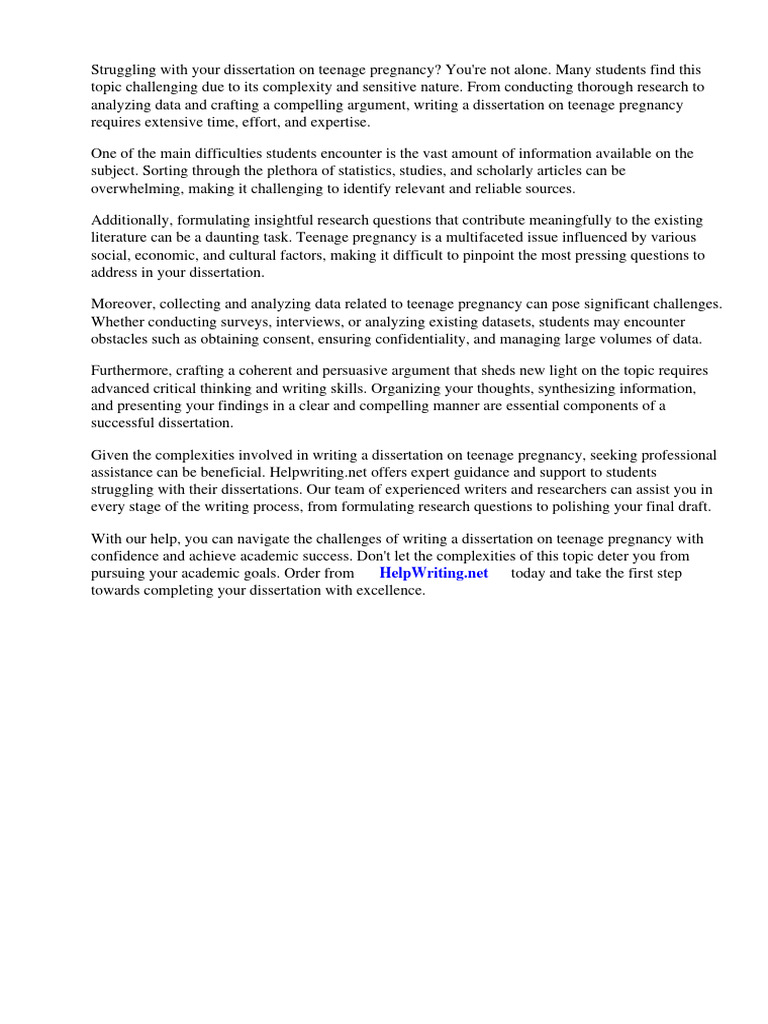 Struggling with your dissertation on teenage pregnancy? You're not alone. Many students find this topic challenging due to its complexity and sensitive nature. From conducting thorough research to analyzing data and crafting a compelling argument, writing a dissertation on teenage pregnancy requires extensive time, effort, and expertise.

One of the main difficulties students encounter is the vast amount of information available on the subject. Sorting through the plethora of statistics, studies, and scholarly articles can be overwhelming, making it challenging to identify relevant and reliable sources.

Additionally, formulating insightful research questions that contribute meaningfully to the existing literature can be a daunting task. Teenage pregnancy is a multifaceted issue influenced by various social, economic, and cultural factors, making it difficult to pinpoint the most pressing questions to address in your dissertation.

Moreover, collecting and analyzing data related to teenage pregnancy can pose significant challenges. Whether conducting surveys, interviews, or analyzing existing datasets, students may encounter obstacles such as obtaining consent, ensuring confidentiality, and managing large volumes of data.

Furthermore, crafting a coherent and persuasive argument that sheds new light on the topic requires advanced critical thinking and writing skills. Organizing your thoughts, synthesizing information, and presenting your findings in a clear and compelling manner are essential components of a successful dissertation.

Given the complexities involved in writing a dissertation on teenage pregnancy, seeking professional assistance can be beneficial. Helpwriting.net offers expert guidance and support to students struggling with their dissertations. Our team of experienced writers and researchers can assist you in every stage of the writing process, from formulating research questions to polishing your final draft.

With our help, you can navigate the challenges of writing a dissertation on teenage pregnancy with confidence and achieve academic success. Don't let the complexities of this topic deter you from pursuing your academic goals. Order from HelpWriting.net today and take the first step towards completing your dissertation with excellence.